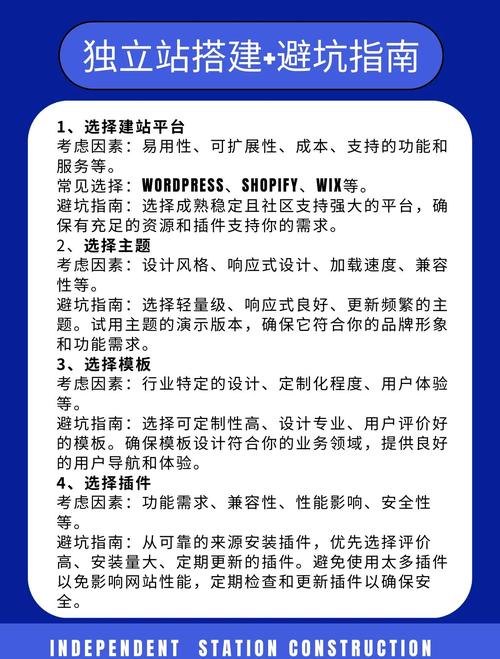 独立站搭建+避坑指南

1、选择建站平台
考虑因素：易用性、可扩展性、成本、支持的功能和服务等。
常见选择：WORDPRESS、SHOPIFY、WIX等。
避坑指南：选择成熟稳定且社区支持强大的平台，确保有充足的资源和插件支持你的需求。
2、选择主题
考虑因素：设计风格、响应式设计、加载速度、兼容性等。
避坑指南：选择轻量级、响应式良好、更新频繁的主题。试用主题的演示版本，确保它符合你的品牌形象和功能需求。
3、选择模板
考虑因素：行业特定的设计、定制化程度、用户体验等。
避坑指南：选择可定制性高、设计专业、用户评价好的模板。确保模板设计符合你的业务领域，提供良好的用户导航和体验。
4、选择插件
考虑因素：功能需求、兼容性、性能影响、安全性等。
避坑指南：从可靠的来源安装插件，优先选择评价高、安装量大、定期更新的插件。避免使用太多插件以免影响网站性能，定期检查和更新插件以确保安全。

INDEPENDENT STATION CONSTRUCTION